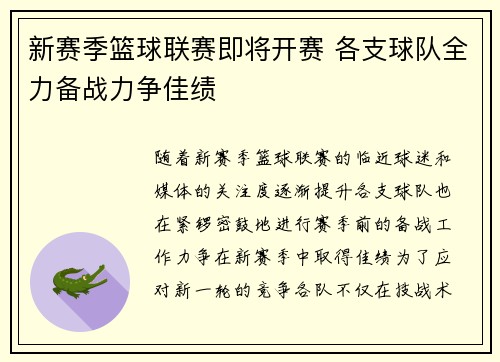 新赛季篮球联赛即将开赛 各支球队全力备战力争佳绩

随着新赛季篮球联赛的临近球迷和媒体的关注度逐渐提升各支球队也在紧锣密鼓地进行赛季前的备战工作力争在新赛季中取得佳绩为了应对新一轮的竞争各队不仅在技战术